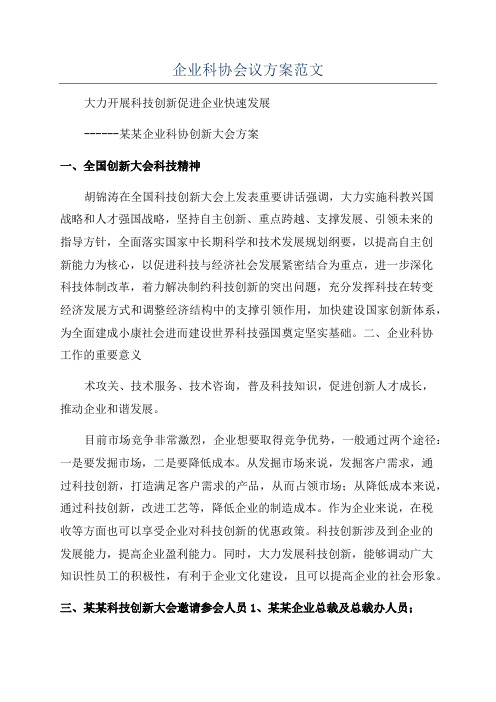 企业科协会议方案范文

大力开展科技创新促进企业快速发展

------某某企业科协创新大会方案

一、全国创新大会科技精神

胡锦涛在全国科技创新大会上发表重要讲话强调，大力实施科教兴国战略和人才强国战略，坚持自主创新、重点跨越、支撑发展、引领未来的指导方针，全面落实国家中长期科学和技术发展规划纲要，以提高自主创新能力为核心，以促进科技与经济社会发展紧密结合为重点，进一步深化科技体制改革，着力解决制约科技创新的突出问题，充分发挥科技在转变经济发展方式和调整经济结构中的支撑引领作用，加快建设国家创新体系，为全面建成小康社会进而建设世界科技强国奠定坚实基础。二、企业科协工作的重要意义

术攻关、技术服务、技术咨询，普及科技知识，促进创新人才成长，推动企业和谐发展。

目前市场竞争非常激烈，企业想要取得竞争优势，一般通过两个途径：一是要发掘市场，二是要降低成本。从发掘市场来说，发掘客户需求，通过科技创新，打造满足客户需求的产品，从而占领市场；从降低成本来说，通过科技创新，改进工艺等，降低企业的制造成本。作为企业来说，在税收等方面也可以享受企业对科技创新的优惠政策。科技创新涉及到企业的发展能力，提高企业盈利能力。同时，大力发展科技创新，能够调动广大知识性员工的积极性，有利于企业文化建设，且可以提高企业的社会形象。

三、某某科技创新大会邀请参会人员 1、某某企业总裁及总裁办人员；